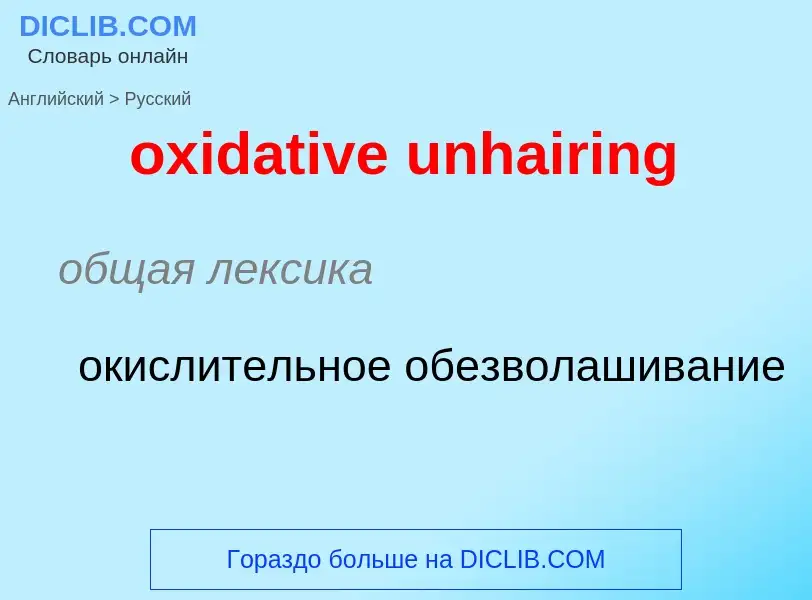 DICLIB.COM
Словарь онлайн

Английский > Русский

oxidative unhairing

общая лексика

окислительное обезволашивание

Гораздо больше на DICLIB.COM